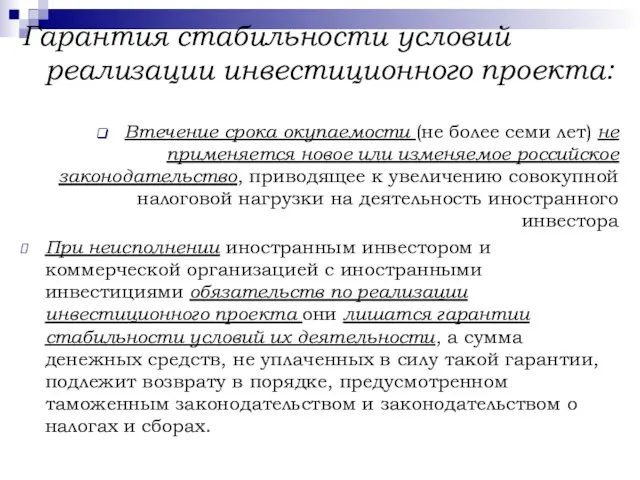 Гарантия стабильности условий реализации инвестиционного проекта:

Втечение срока окупаемости (не более семи лет) не применяется новое или изменяемое российское законодательство, приводящее к увеличению совокупной налоговой нагрузки на деятельность иностранного инвестора

При неисполнении иностранным инвестором и коммерческой организацией с иностранными инвестициями обязательств по реализации инвестиционного проекта они лишатся гарантии стабильности условий их деятельности, а сумма денежных средств, не уплаченных в силу такой гарантии, подлежит возврату в порядке, предусмотренном таможенным законодательством и законодательством о налогах и сборах.